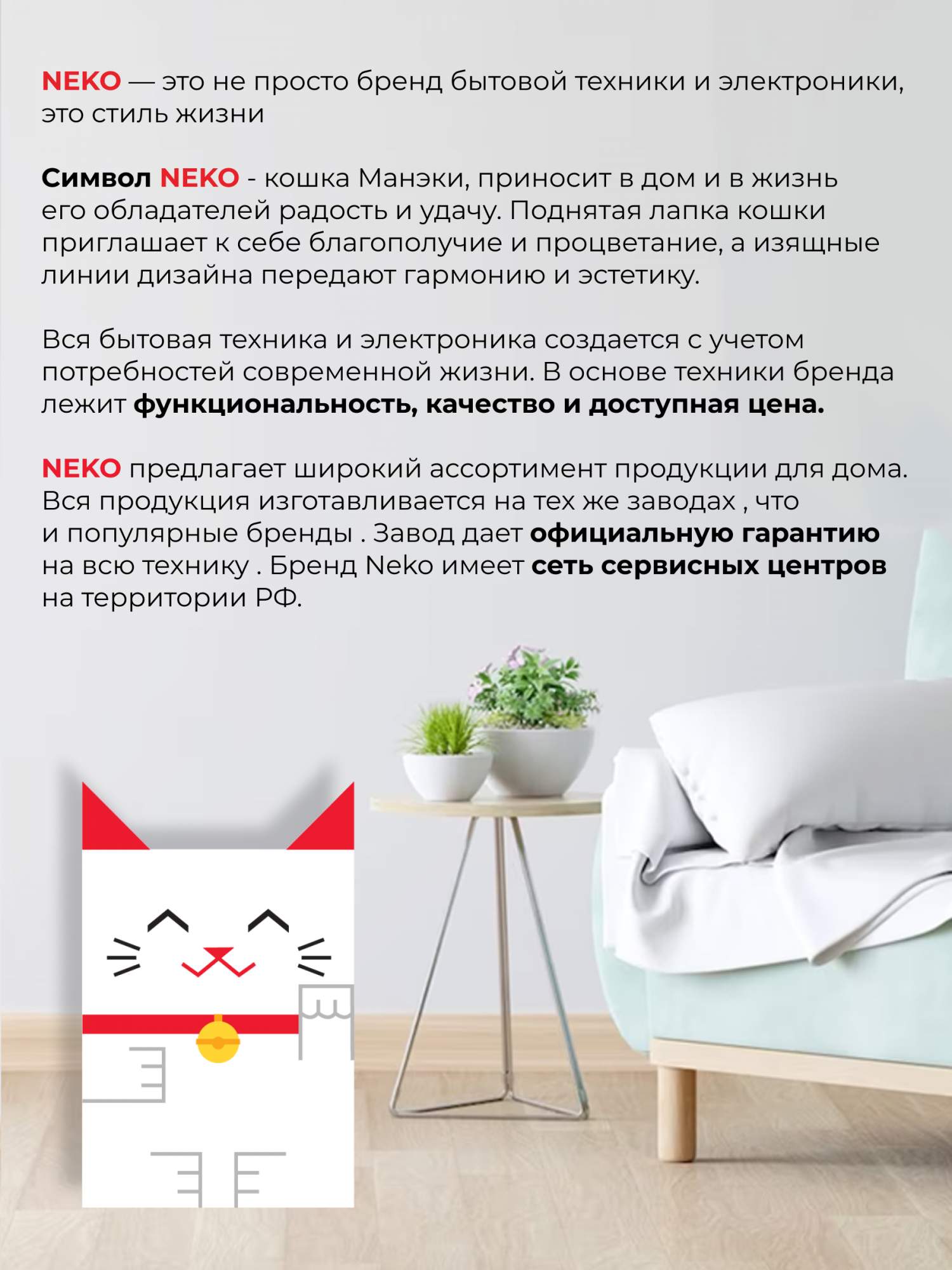 NEKO — это не просто бренд бытовой техники и электроники, это стиль жизни

Символ NEKO - кошка Манэки, приносит в дом и в жизнь его обладателей радость и удачу. Поднятая лапка кошки приглашает к себе благополучие и процветание, а изящные линии дизайна передают гармонию и эстетику.

Вся бытовая техника и электроника создается с учетом потребностей современной жизни. В основе техники бренда лежит функциональность, качество и доступная цена.

NEKO предлагает широкий ассортимент продукции для дома. Вся продукция изготавливается на тех же заводах , что и популярные бренды . Завод дает официальную гарантию на всю технику . Бренд Neko имеет сеть сервисных центров на территории РФ.